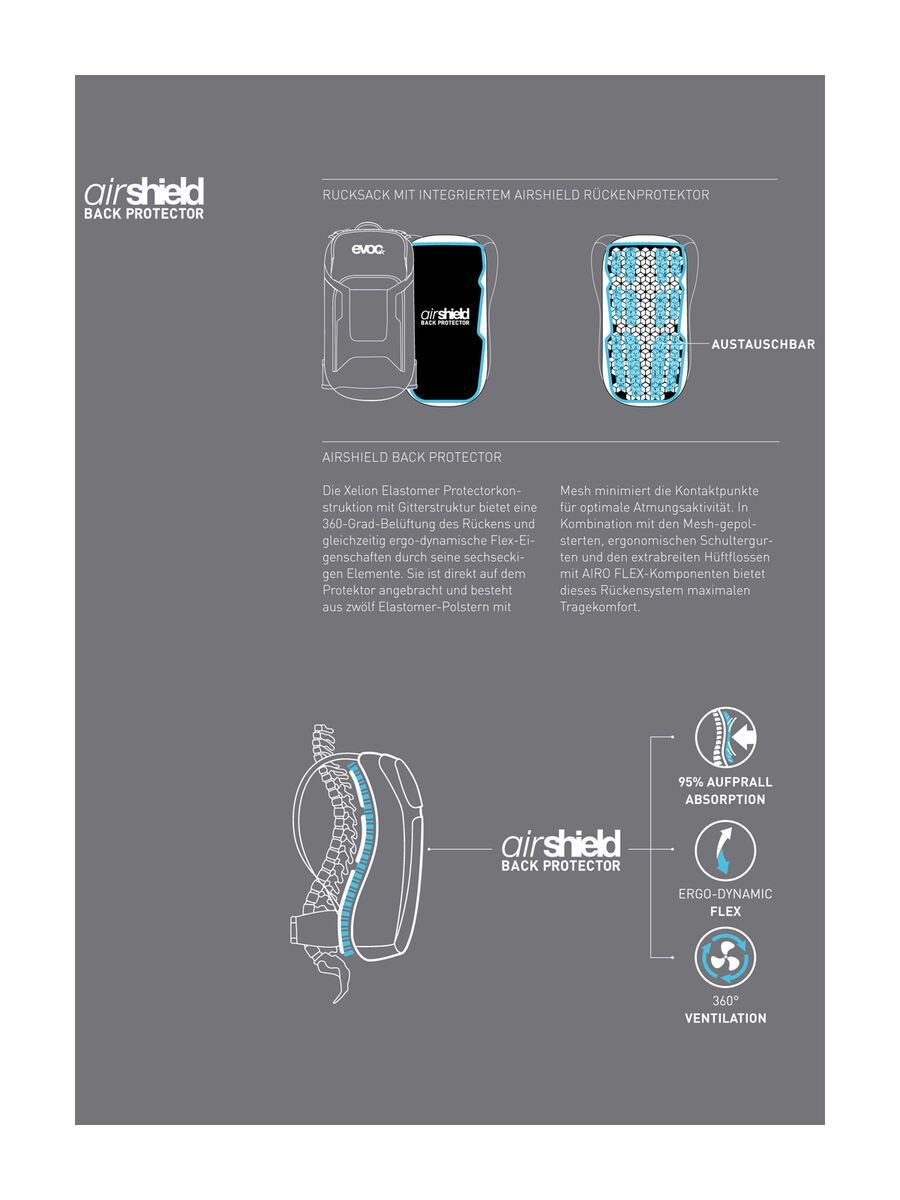 airshield
BACK PROTECTOR

RUCKSACK MIT INTEGRIERTEM AIRSHIELD RÜCKENPROTEKTOR

evoc

airshield
BACK PROTECTOR

AUSTAUSCHBAR

AIRSHIELD BACK PROTECTOR

Die Xelion Elastomer Protectorkonstruktion mit Gitterstruktur bietet eine 360-Grad-Belüftung des Rückens und gleichzeitig ergo-dynamische Flex-Eigenschaften durch seine sechseckigen Elemente. Sie ist direkt auf dem Protektor angebracht und besteht aus zwölf Elastomer-Polstern mit

Mesh minimiert die Kontaktpunkte für optimale Atmungsaktivität. In Kombination mit den Mesh-gepolsterten, ergonomischen Schultergurten und den extrabreiten Hüftflossen mit AIRO FLEX-Komponenten bietet dieses Rückensystem maximalen Tragekomfort.

airshield
BACK PROTECTOR

95% AUFPRALL
ABSORPTION

ERGO-DYNAMIC
FLEX

360°
VENTILATION